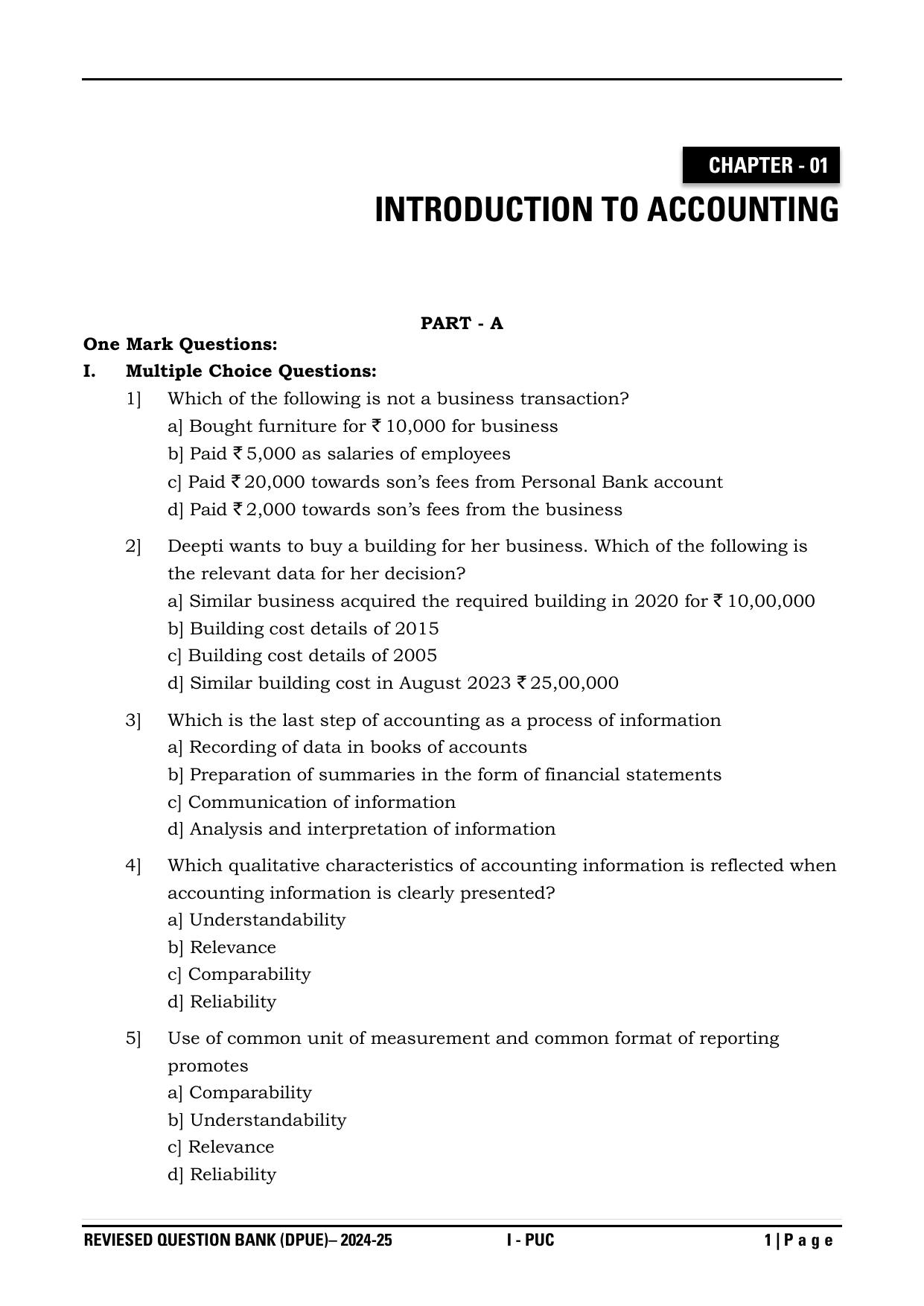 CHAPTER - 01

INTRODUCTION TO ACCOUNTING

PART - A

One Mark Questions:

I. Multiple Choice Questions:

1] Which of the following is not a business transaction?
a] Bought furniture for ₹ 10,000 for business
b] Paid ₹ 5,000 as salaries of employees
c] Paid ₹ 20,000 towards son's fees from Personal Bank account
d] Paid ₹ 2,000 towards son's fees from the business

2] Deepti wants to buy a building for her business. Which of the following is the relevant data for her decision?
a] Similar business acquired the required building in 2020 for ₹ 10,00,000
b] Building cost details of 2015
c] Building cost details of 2005
d] Similar building cost in August 2023 ₹ 25,00,000

3] Which is the last step of accounting as a process of information
a] Recording of data in books of accounts
b] Preparation of summaries in the form of financial statements
c] Communication of information
d] Analysis and interpretation of information

4] Which qualitative characteristics of accounting information is reflected when accounting information is clearly presented?
a] Understandability
b] Relevance
c] Comparability
d] Reliability

5] Use of common unit of measurement and common format of reporting promotes
a] Comparability
b] Understandability
c] Relevance
d] Reliability

REVIESED QUESTION BANK (DPUE)– 2024-25 I - PUC 1 | P a g e